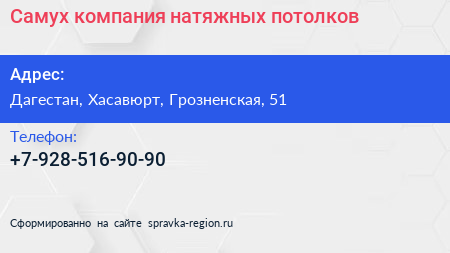 Самух компания натяжных потолков

Адрес:
Дагестан, Хасавюрт, Грозненская, 51

Телефон:
+7-928-516-90-90

Сформированно на сайте spravka-region.ru